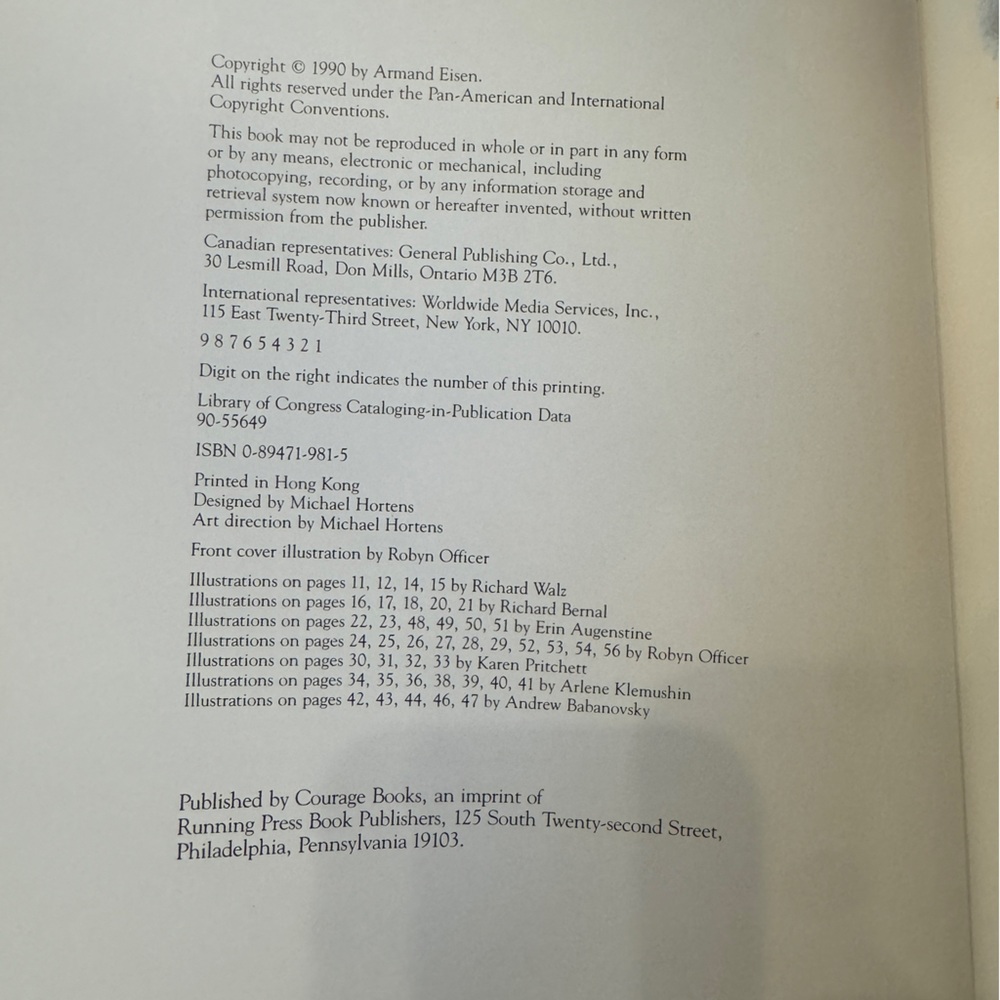 Copyright © 1990 by Armand Eisen.
All rights reserved under the Pan-American and International Copyright Conventions.

This book may not be reproduced in whole or in part in any form or by any means, electronic or mechanical, including photocopying, recording, or by any information storage and retrieval system now known or hereafter invented, without written permission from the publisher.

Canadian representatives: General Publishing Co., Ltd., 30 Lesmill Road, Don Mills, Ontario M3B 2T6.

International representatives: Worldwide Media Services, Inc., 115 East Twenty-Third Street, New York, NY 10010.

9 8 7 6 5 4 3 2 1

Digit on the right indicates the number of this printing.

Library of Congress Cataloging-in-Publication Data
90-55649

ISBN 0-89471-981-5

Printed in Hong Kong
Designed by Michael Hortens
Art direction by Michael Hortens

Front cover illustration by Robyn Officer

Illustrations on pages 11, 12, 14, 15 by Richard Walz
Illustrations on pages 16, 17, 18, 20, 21 by Richard Bernal
Illustrations on pages 22, 23, 48, 49, 50, 51 by Erin Augenstine
Illustrations on pages 24, 25, 26, 27, 28, 29, 52, 53, 54, 56 by Robyn Officer
Illustrations on pages 30, 31, 32, 33 by Karen Pritchett
Illustrations on pages 34, 35, 36, 38, 39, 40, 41 by Arlene Klemushin
Illustrations on pages 42, 43, 44, 46, 47 by Andrew Babanovsky

Published by Courage Books, an imprint of Running Press Book Publishers, 125 South Twenty-second Street, Philadelphia, Pennsylvania 19103.